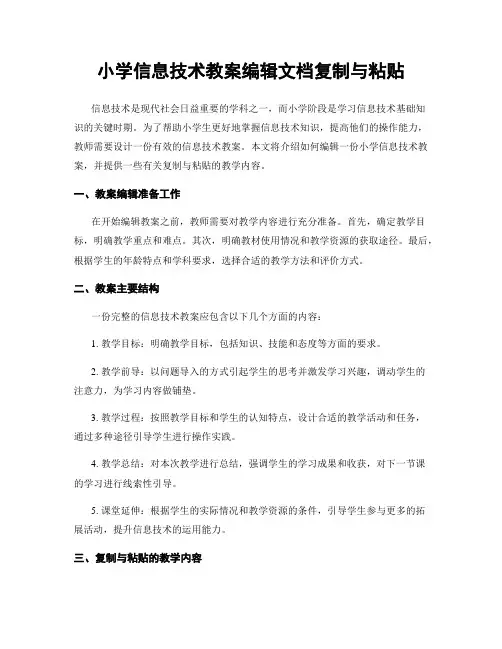 小学信息技术教案编辑文档复制与粘贴

信息技术是现代社会日益重要的学科之一，而小学阶段是学习信息技术基础知识的关键时期。为了帮助小学生更好地掌握信息技术知识，提高他们的操作能力，教师需要设计一份有效的信息技术教案。本文将介绍如何编辑一份小学信息技术教案，并提供一些有关复制与粘贴的教学内容。

一、教案编辑准备工作

在开始编辑教案之前，教师需要对教学内容进行充分准备。首先，确定教学目标，明确教学重点和难点。其次，明确教材使用情况和教学资源的获取途径。最后，根据学生的年龄特点和学科要求，选择合适的教学方法和评价方式。

二、教案主要结构

一份完整的信息技术教案应包含以下几个方面的内容：

1. 教学目标：明确教学目标，包括知识、技能和态度等方面的要求。

2. 教学前导：以问题导入的方式引起学生的思考并激发学习兴趣，调动学生的注意力，为学习内容做铺垫。

3. 教学过程：按照教学目标和学生的认知特点，设计合适的教学活动和任务，通过多种途径引导学生进行操作实践。

4. 教学总结：对本次教学进行总结，强调学生的学习成果和收获，对下一节课的学习进行线索性引导。

5. 课堂延伸：根据学生的实际情况和教学资源的条件，引导学生参与更多的拓展活动，提升信息技术的运用能力。

三、复制与粘贴的教学内容